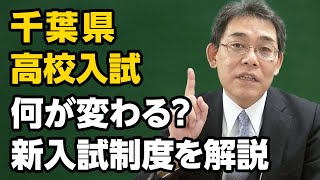 千葉県
高校入試
何が変わる?
新入試制度を解説